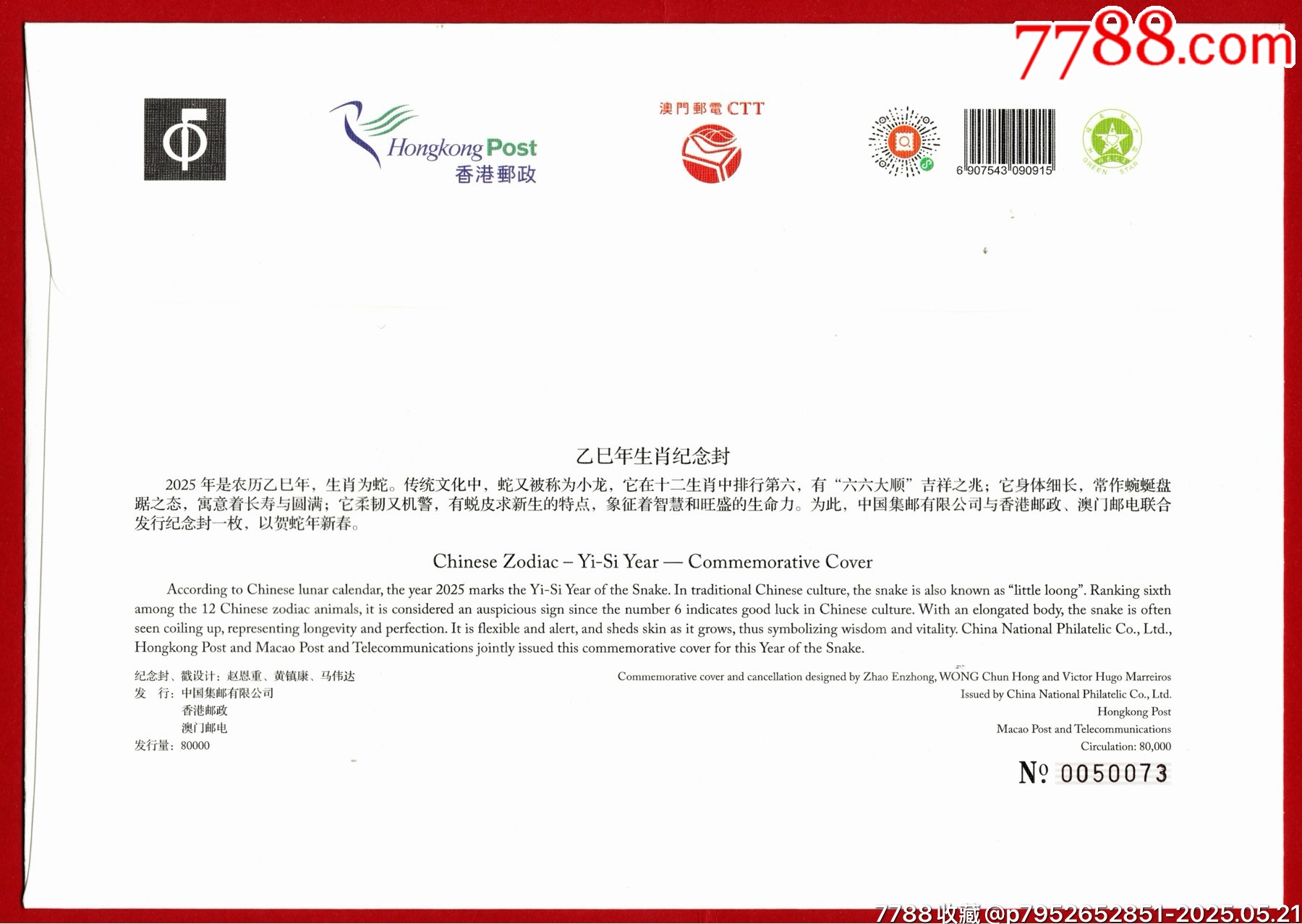 Hongkong Post
香港郵政

澳門郵電 CTT

6 907543 090915

GREEN STAR

乙巳年生肖纪念封

2025年是农历乙巳年，生肖为蛇。传统文化中，蛇又被称为小龙，它在十二生肖中排行第六，有“六六大顺”吉祥之兆；它身体细长，常作蜿蜒盘踞之态，寓意着长寿与圆满；它柔韧又机警，有蜕皮求新生的特点，象征着智慧和旺盛的生命力。为此，中国集邮有限公司与香港邮政、澳门邮电联合发行纪念封一枚，以贺蛇年新春。

Chinese Zodiac – Yi-Si Year — Commemorative Cover

According to Chinese lunar calendar, the year 2025 marks the Yi-Si Year of the Snake. In traditional Chinese culture, the snake is also known as "little loong". Ranking sixth among the 12 Chinese zodiac animals, it is considered an auspicious sign since the number 6 indicates good luck in Chinese culture. With an elongated body, the snake is often seen coiling up, representing longevity and perfection. It is flexible and alert, and sheds skin as it grows, thus symbolizing wisdom and vitality. China National Philatelic Co., Ltd., Hongkong Post and Macao Post and Telecommunications jointly issued this commemorative cover for this Year of the Snake.

纪念封、戳设计：赵恩重、黄镇康、马伟达
发 行：中国集邮有限公司
香港邮政
澳门邮电
发行量：80000

Commemorative cover and cancellation designed by Zhao Enzhong, WONG Chun Hong and Victor Hugo Marreiros
Issued by China National Philatelic Co., Ltd.
Hongkong Post
Macao Post and Telecommunications
Circulation: 80,000

№ 0050073

7788.com

7788收藏@p7952652851-2025.05.21